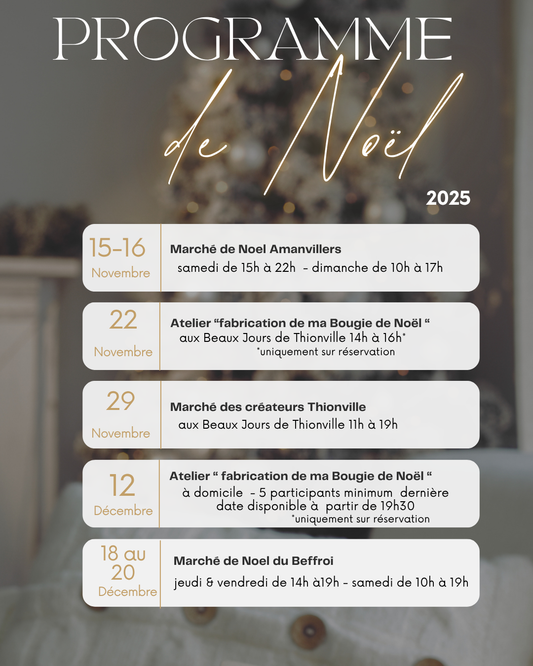 PROGRAMME

de Noël

2025

15-16
Novembre

Marché de Noel Amanvillers
samedi de 15h à 22h - dimanche de 10h à 17h

22
Novembre

Atelier “fabrication de ma Bougie de Noël “
aux Beaux Jours de Thionville 14h à 16h*
*uniquement sur réservation

29
Novembre

Marché des créateurs Thionville
aux Beaux Jours de Thionville 11h à 19h

12
Décembre

Atelier “ fabrication de ma Bougie de Noël “
à domicile - 5 participants minimum dernière date disponible à partir de 19h30
*uniquement sur réservation

18 au 20
Décembre

Marché de Noel du Beffroi
jeudi & vendredi de 14h à19h - samedi de 10h à 19h